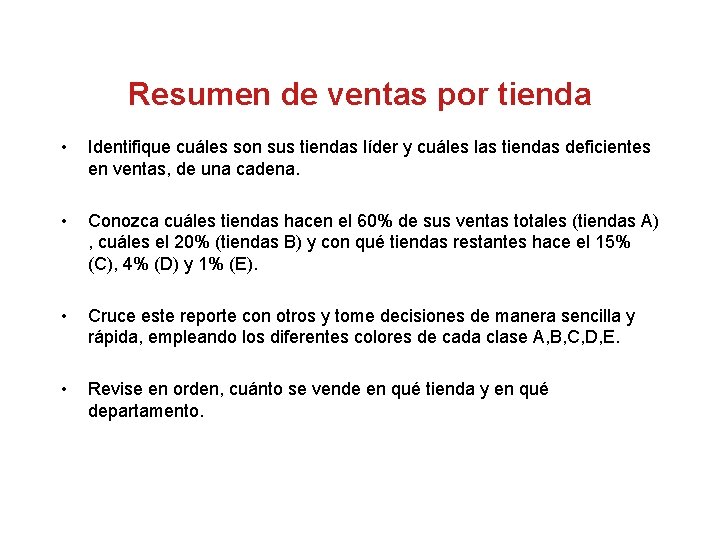 Resumen de ventas por tienda

• Identifique cuáles son sus tiendas líder y cuáles las tiendas deficientes en ventas, de una cadena.

• Conozca cuáles tiendas hacen el 60% de sus ventas totales (tiendas A) , cuáles el 20% (tiendas B) y con qué tiendas restantes hace el 15% (C), 4% (D) y 1% (E).

• Cruce este reporte con otros y tome decisiones de manera sencilla y rápida, empleando los diferentes colores de cada clase A,B,C,D,E.

• Revise en orden, cuánto se vende en qué tienda y en qué departamento.